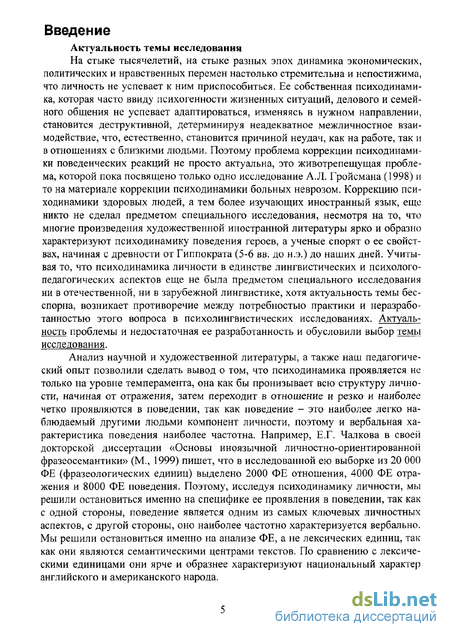 Введение

Актуальность темы исследования

На стыке тысячелетий, на стыке разных эпох динамика экономических, политических и нравственных перемен настолько стремительна и непостижима, что личность не успевает к ним приспособиться. Ее собственная психодинамика, которая часто ввиду психогенности жизненных ситуаций, делового и семейного общения не успевает адаптироваться, изменяясь в нужном направлении, становится деструктивной, детерминируя неадекватное межличностное взаимодействие, что, естественно, становится причиной неудач, как на работе, так и в отношениях с близкими людьми. Поэтому проблема коррекции психодинамики поведенческих реакций не просто актуальна, это животрепещущая проблема, которой пока посвящено только одно исследование А.Л. Гройсмана (1998) и то на материале коррекции психодинамики больных неврозом. Коррекцию психодинамики здоровых людей, а тем более изучающих иностранный язык, еще никто не сделал предметом специального исследования, несмотря на то, что многие произведения художественной иностранной литературы ярко и образно характеризуют психодинамику поведения героев, а ученые спорят о ее свойствах, начиная с древности от Гиппократа (5-6 вв. до н.э.) до наших дней. Учитывая то, что психодинамика личности в единстве лингвистических и психолого-педагогических аспектов еще не была предметом специального исследования ни в отечественной, ни в зарубежной лингвистике, хотя актуальность темы бесспорна, возникает противоречие между потребностью практики и неразработанностью этого вопроса в психолингвистических исследованиях. Актуальность проблемы и недостаточная ее разработанность и обусловили выбор темы исследования.

Анализ научной и художественной литературы, а также наш педагогический опыт позволили сделать вывод о том, что психодинамика проявляется не только на уровне темперамента, она как бы пронизывает всю структуру личности, начиная от отражения, затем переходит в отношение и резко и наиболее четко проявляются в поведении, так как поведение – это наиболее легко наблюдаемый другими людьми компонент личности, поэтому и вербальная характеристика поведения наиболее частотна. Например, Е.Г. Чалкова в своей докторской диссертации «Основы иноязычной личностно-ориентированной фразеосемантики» (М., 1999) пишет, что в исследованной ею выборке из 20 000 ФЕ (фразеологических единиц) выделено 2000 ФЕ отношения, 4000 ФЕ отражения и 8000 ФЕ поведения. Поэтому, исследуя психодинамику личности, мы решили остановиться именно на специфике ее проявления в поведении, так как с одной стороны, поведение является одним из самых ключевых личностных аспектов, с другой стороны, оно наиболее частотно характеризуется вербально. Мы решили остановиться именно на анализе ФЕ, а не лексических единиц, так как они являются семантическими центрами текстов. По сравнению с лексическими единицами они ярче и образнее характеризуют национальный характер английского и американского народа.

5

dsLib.net
библиотека диссертаций